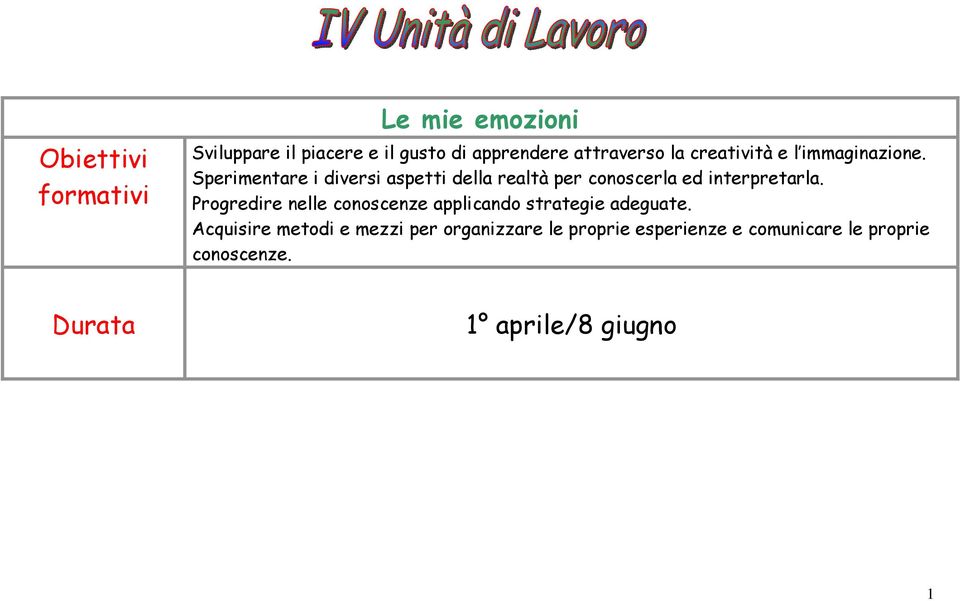 IV Unità di Lavoro

| | Le mie emozioni |
|---|---|
| Obiettivi formativi | Sviluppare il piacere e il gusto di apprendere attraverso la creatività e l'immaginazione. Sperimentare i diversi aspetti della realtà per conoscerla ed interpretarla. Progredire nelle conoscenze applicando strategie adeguate. Acquisire metodi e mezzi per organizzare le proprie esperienze e comunicare le proprie conoscenze. |
| Durata | 1° aprile/8 giugno |

1